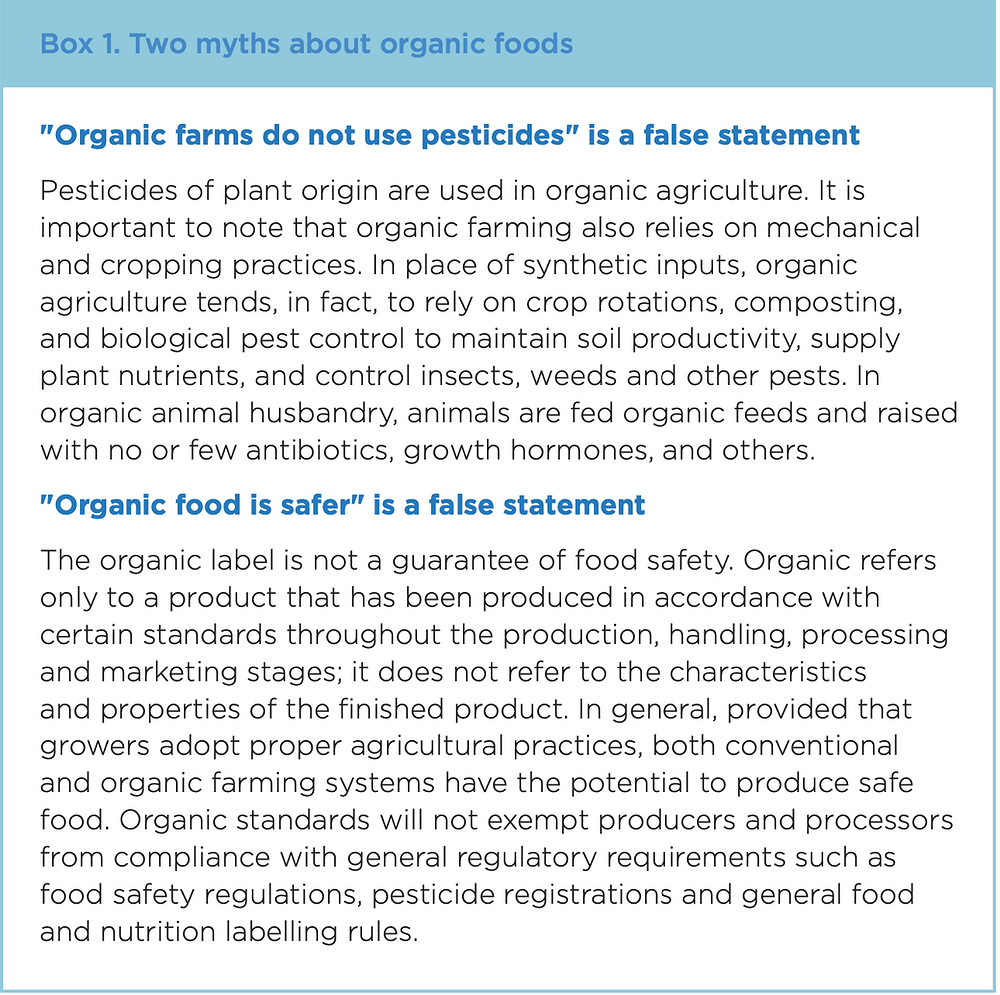 Box 1. Two myths about organic foods

"Organic farms do not use pesticides" is a false statement

Pesticides of plant origin are used in organic agriculture. It is important to note that organic farming also relies on mechanical and cropping practices. In place of synthetic inputs, organic agriculture tends, in fact, to rely on crop rotations, composting, and biological pest control to maintain soil productivity, supply plant nutrients, and control insects, weeds and other pests. In organic animal husbandry, animals are fed organic feeds and raised with no or few antibiotics, growth hormones, and others.

"Organic food is safer" is a false statement

The organic label is not a guarantee of food safety. Organic refers only to a product that has been produced in accordance with certain standards throughout the production, handling, processing and marketing stages; it does not refer to the characteristics and properties of the finished product. In general, provided that growers adopt proper agricultural practices, both conventional and organic farming systems have the potential to produce safe food. Organic standards will not exempt producers and processors from compliance with general regulatory requirements such as food safety regulations, pesticide registrations and general food and nutrition labelling rules.